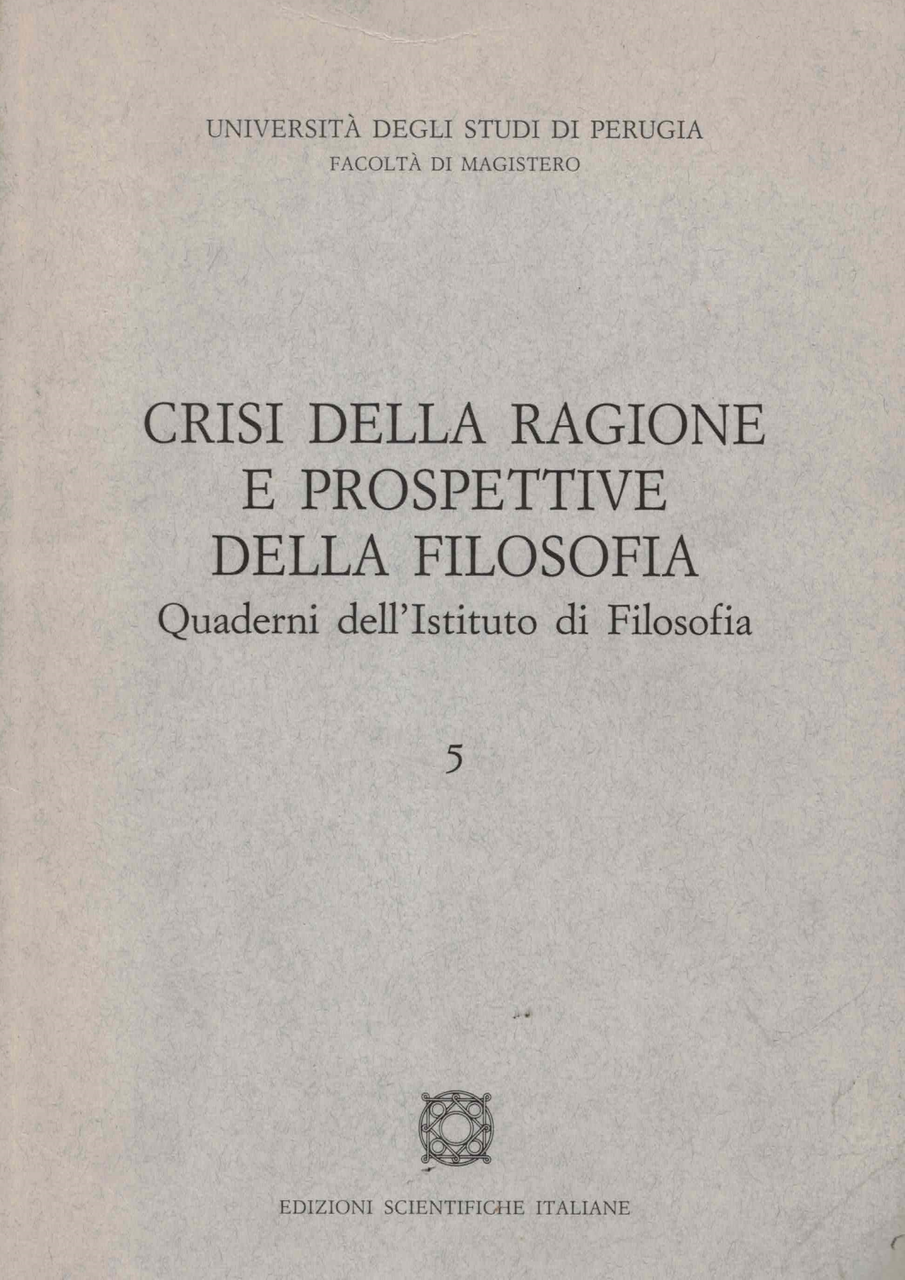 UNIVERSITÀ DEGLI STUDI DI PERUGIA
FACOLTÀ DI MAGISTERO

CRISI DELLA RAGIONE
E PROSPETTIVE
DELLA FILOSOFIA
Quaderni dell'Istituto di Filosofia

5

EDIZIONI SCIENTIFICHE ITALIANE